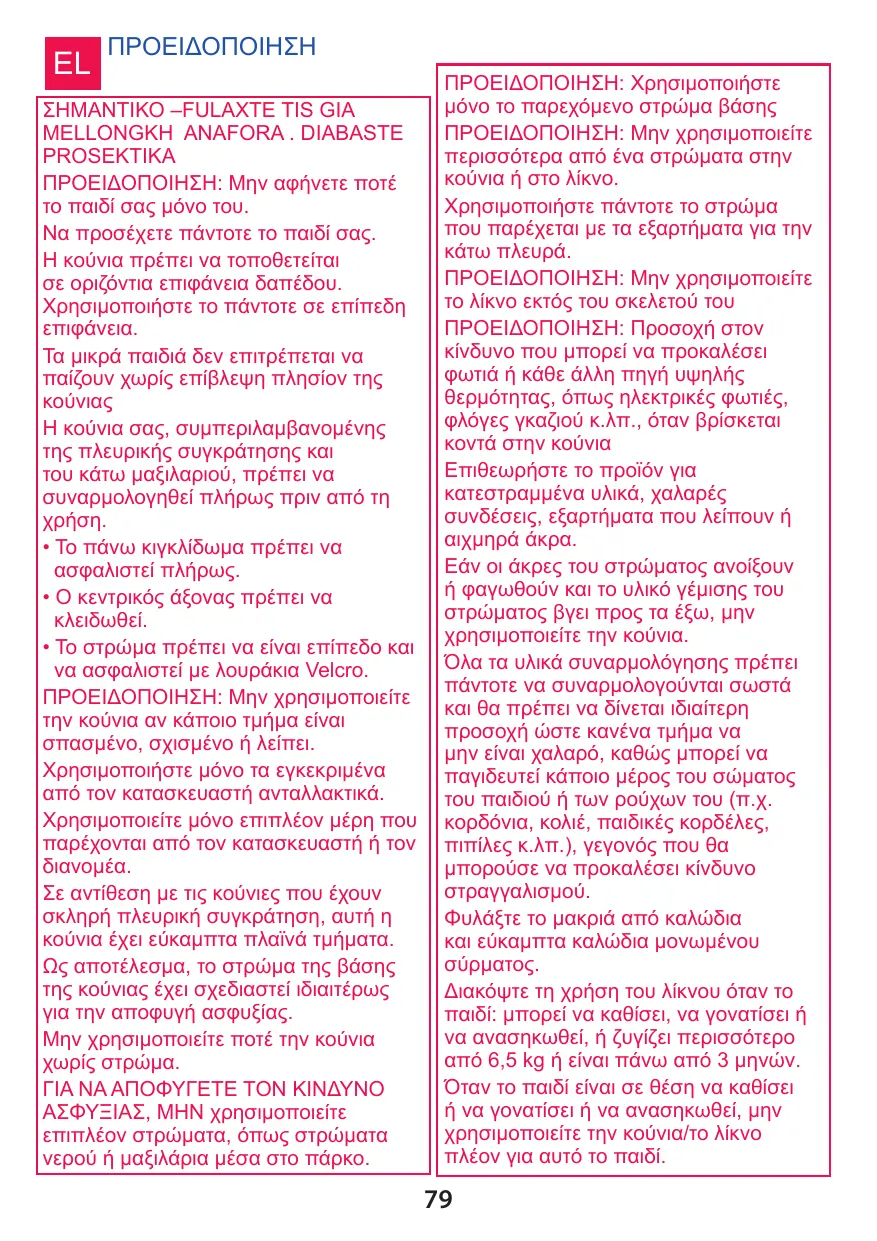 EL ΠΡΟΕΙΔΟΠΟΙΗΣΗ

ΣΗΜΑΝΤΙΚΟ –FULAXTE TIS GIA MELLONGKH ANAFORA . DIABASTE PROSEKTIKA

ΠΡΟΕΙΔΟΠΟΙΗΣΗ: Μην αφήνετε ποτέ το παιδί σας μόνο του.

Να προσέχετε πάντοτε το παιδί σας.

Η κούνια πρέπει να τοποθετείται σε οριζόντια επιφάνεια δαπέδου. Χρησιμοποιήστε το πάντοτε σε επίπεδη επιφάνεια.

Τα μικρά παιδιά δεν επιτρέπεται να παίζουν χωρίς επίβλεψη πλησίον της κούνιας

Η κούνια σας, συμπεριλαμβανομένης της πλευρικής συγκράτησης και του κάτω μαξιλαριού, πρέπει να συναρμολογηθεί πλήρως πριν από τη χρήση.

• Το πάνω κιγκλίδωμα πρέπει να ασφαλιστεί πλήρως.

• Ο κεντρικός άξονας πρέπει να κλειδωθεί.

• Το στρώμα πρέπει να είναι επίπεδο και να ασφαλιστεί με λουράκια Velcro.

ΠΡΟΕΙΔΟΠΟΙΗΣΗ: Μην χρησιμοποιείτε την κούνια αν κάποιο τμήμα είναι σπασμένο, σχισμένο ή λείπει.

Χρησιμοποιήστε μόνο τα εγκεκριμένα από τον κατασκευαστή ανταλλακτικά.

Χρησιμοποιείτε μόνο επιπλέον μέρη που παρέχονται από τον κατασκευαστή ή τον διανομέα.

Σε αντίθεση με τις κούνιες που έχουν σκληρή πλευρική συγκράτηση, αυτή η κούνια έχει εύκαμπτα πλαϊνά τμήματα.

Ως αποτέλεσμα, το στρώμα της βάσης της κούνιας έχει σχεδιαστεί ιδιαιτέρως για την αποφυγή ασφυξίας.

Μην χρησιμοποιείτε ποτέ την κούνια χωρίς στρώμα.

ΓΙΑ ΝΑ ΑΠΟΦΥΓΕΤΕ ΤΟΝ ΚΙΝΔΥΝΟ ΑΣΦΥΞΙΑΣ, ΜΗΝ χρησιμοποιείτε επιπλέον στρώματα, όπως στρώματα νερού ή μαξιλάρια μέσα στο πάρκο.

ΠΡΟΕΙΔΟΠΟΙΗΣΗ: Χρησιμοποιήστε μόνο το παρεχόμενο στρώμα βάσης

ΠΡΟΕΙΔΟΠΟΙΗΣΗ: Μην χρησιμοποιείτε περισσότερα από ένα στρώματα στην κούνια ή στο λίκνο.

Χρησιμοποιήστε πάντοτε το στρώμα που παρέχεται με τα εξαρτήματα για την κάτω πλευρά.

ΠΡΟΕΙΔΟΠΟΙΗΣΗ: Μην χρησιμοποιείτε το λίκνο εκτός του σκελετού του

ΠΡΟΕΙΔΟΠΟΙΗΣΗ: Προσοχή στον κίνδυνο που μπορεί να προκαλέσει φωτιά ή κάθε άλλη πηγή υψηλής θερμότητας, όπως ηλεκτρικές φωτιές, φλόγες γκαζιού κ.λπ., όταν βρίσκεται κοντά στην κούνια

Επιθεωρήστε το προϊόν για κατεστραμμένα υλικά, χαλαρές συνδέσεις, εξαρτήματα που λείπουν ή αιχμηρά άκρα.

Εάν οι άκρες του στρώματος ανοίξουν ή φαγωθούν και το υλικό γέμισης του στρώματος βγει προς τα έξω, μην χρησιμοποιείτε την κούνια.

Όλα τα υλικά συναρμολόγησης πρέπει πάντοτε να συναρμολογούνται σωστά και θα πρέπει να δίνεται ιδιαίτερη προσοχή ώστε κανένα τμήμα να μην είναι χαλαρό, καθώς μπορεί να παγιδευτεί κάποιο μέρος του σώματος του παιδιού ή των ρούχων του (π.χ. κορδόνια, κολιέ, παιδικές κορδέλες, πιπίλες κ.λπ.), γεγονός που θα μπορούσε να προκαλέσει κίνδυνο στραγγαλισμού.

Φυλάξτε το μακριά από καλώδια και εύκαμπτα καλώδια μονωμένου σύρματος.

Διακόψτε τη χρήση του λίκνου όταν το παιδί: μπορεί να καθίσει, να γονατίσει ή να ανασηκωθεί, ή ζυγίζει περισσότερο από 6,5 kg ή είναι πάνω από 3 μηνών.

Όταν το παιδί είναι σε θέση να καθίσει ή να γονατίσει ή να ανασηκωθεί, μην χρησιμοποιείτε την κούνια/το λίκνο πλέον για αυτό το παιδί.

79